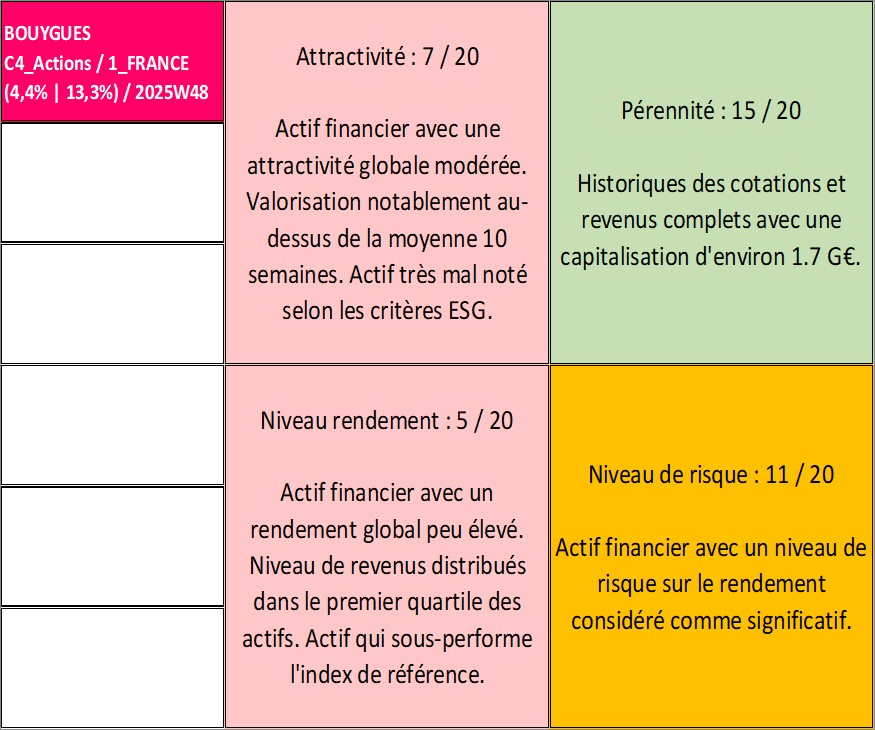 BOUYGUES
C4_Actions / 1_FRANCE
(4,4% | 13,3%) / 2025W48

Attractivité : 7 / 20

Actif financier avec une attractivité globale modérée. Valorisation notablement au-dessus de la moyenne 10 semaines. Actif très mal noté selon les critères ESG.

Pérennité : 15 / 20

Historiques des cotations et revenus complets avec une capitalisation d'environ 1.7 G€.

Niveau rendement : 5 / 20

Actif financier avec un rendement global peu élevé. Niveau de revenus distribués dans le premier quartile des actifs. Actif qui sous-performe l'index de référence.

Niveau de risque : 11 / 20

Actif financier avec un niveau de risque sur le rendement considéré comme significatif.